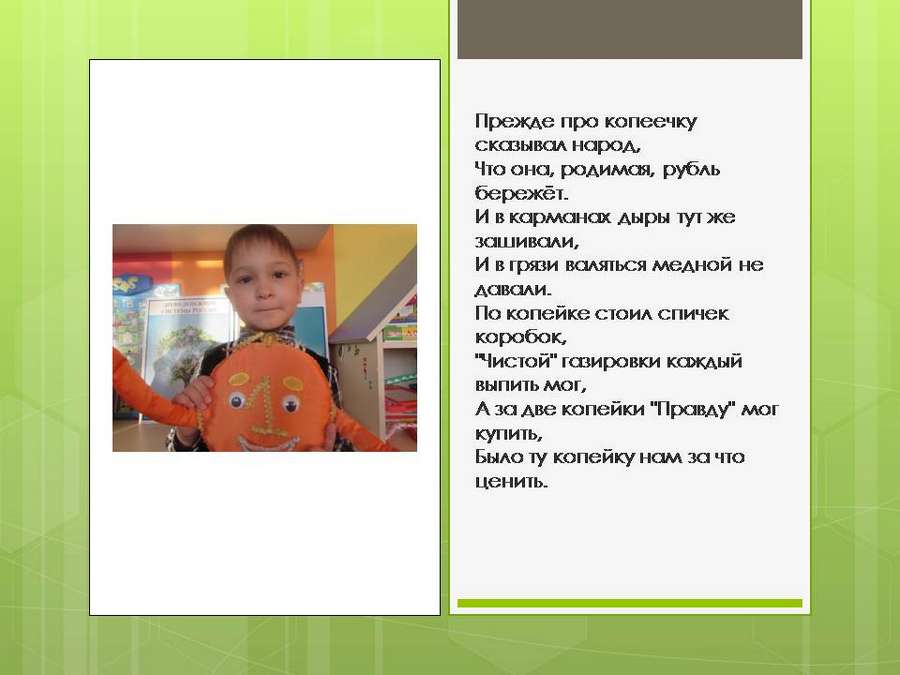 Прежде про копеечку сказывал народ,
Что она, родимая, рубль бережёт.
И в карманах дыры тут же зашивали,
И в грязи валяться медной не давали.
По копейке стоил спичек коробок,
"Чистой" газировки каждый выпить мог,
А за две копейки "Правду" мог купить,
Было ту копейку нам за что ценить.